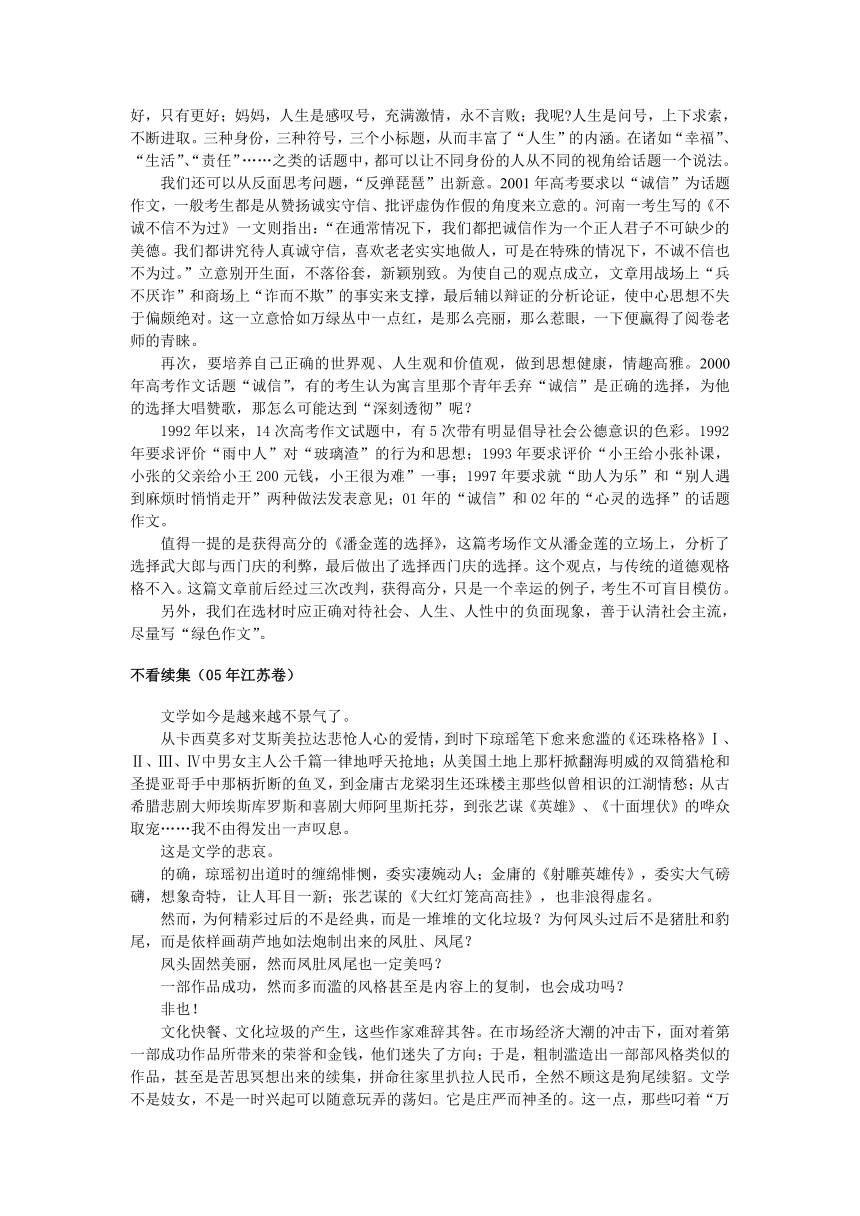 好，只有更好；妈妈，人生是感叹号，充满激情，永不言败；我呢?人生是问号，上下求索，不断进取。三种身份，三种符号，三个小标题，从而丰富了“人生”的内涵。在诸如“幸福”、“生活”、“责任”……之类的话题中，都可以让不同身份的人从不同的视角给话题一个说法。

我们还可以从反面思考问题，“反弹琵琶”出新意。2001 年高考要求以“诚信”为话题作文，一般考生都是从赞扬诚实守信、批评虚伪作假的角度来立意的。河南一考生写的《不诚不信不为过》一文则指出：“在通常情况下，我们都把诚信作为一个正人君子不可缺少的美德。我们都讲究待人真诚守信，喜欢老老实实地做人，可是在特殊的情况下，不诚不信也不为过。”立意别开生面，不落俗套，新颖别致。为使自己的观点成立，文章用战场上“兵不厌诈”和商场上“诈而不欺”的事实来支撑，最后辅以辩证的分析论证，使中心思想不失于偏颇绝对。这一立意恰如万绿丛中一点红，是那么亮丽，那么惹眼，一下便赢得了阅卷老师的青睐。

再次，要培养自己正确的世界观、人生观和价值观，做到思想健康，情趣高雅。2000 年高考作文话题“诚信”，有的考生认为寓言里那个青年丢弃“诚信”是正确的选择，为他的选择大唱赞歌，那怎么可能达到“深刻透彻”呢？

1992 年以来，14 次高考作文试题中，有 5 次带有明显倡导社会公德意识的色彩。1992 年要求评价“雨中人”对“玻璃渣”的行为和思想；1993 年要求评价“小王给小张补课，小张的父亲给小王 200 元钱，小王很为难”一事；1997 年要求就“助人为乐”和“别人遇到麻烦时悄悄走开”两种做法发表意见；01 年的“诚信”和 02 年的“心灵的选择”的话题作文。

值得一提的是获得高分的《潘金莲的选择》，这篇考场作文从潘金莲的立场上，分析了选择武大郎与西门庆的利弊，最后做出了选择西门庆的选择。这个观点，与传统的道德观格格不入。这篇文章前后经过三次改判，获得高分，只是一个幸运的例子，考生不可盲目模仿。

另外，我们在选材时应正确对待社会、人生、人性中的负面现象，善于认清社会主流，尽量写“绿色作文”。

不看续集（05 年江苏卷）

文学如今是越来越不景气了。

从卡西莫多对艾斯美拉达悲怆人心的爱情，到时下琼瑶笔下愈来愈滥的《还珠格格》Ⅰ、Ⅱ、Ⅲ、Ⅳ中男女主人公千篇一律地呼天抢地；从美国土地上那杆掀翻海明威的双筒猎枪和圣提亚哥手中那柄折断的鱼叉，到金庸古龙梁羽生还珠楼主那些似曾相识的江湖情愁；从古希腊悲剧大师埃斯库罗斯和喜剧大师阿里斯托芬，到张艺谋《英雄》、《十面埋伏》的哗众取宠……我不由得发出一声叹息。

这是文学的悲哀。

的确，琼瑶初出道时的缠绵悱恻，委实凄婉动人；金庸的《射雕英雄传》，委实大气磅礴，想象奇特，让人耳目一新；张艺谋的《大红灯笼高高挂》，也非浪得虚名。

然而，为何精彩过后的不是经典，而是一堆堆的文化垃圾？为何凤头过后不是猪肚和豹尾，而是依样画葫芦地如法炮制出来的凤肚、凤尾？

凤头固然美丽，然而凤肚凤尾也一定美吗？

一部作品成功，然而多而滥的风格甚至是内容上的复制，也会成功吗？

非也！

文化快餐、文化垃圾的产生，这些作家难辞其咎。在市场经济大潮的冲击下，面对着第一部成功作品所带来的荣誉和金钱，他们迷失了方向；于是，粗制滥造出一部部风格类似的作品，甚至是苦思冥想出来的续集，拼命往家里扒拉人民币，全然不顾这是狗尾续貂。文学不是妓女，不是一时兴起可以随意玩弄的荡妇。它是庄严而神圣的。这一点，那些叼着“万